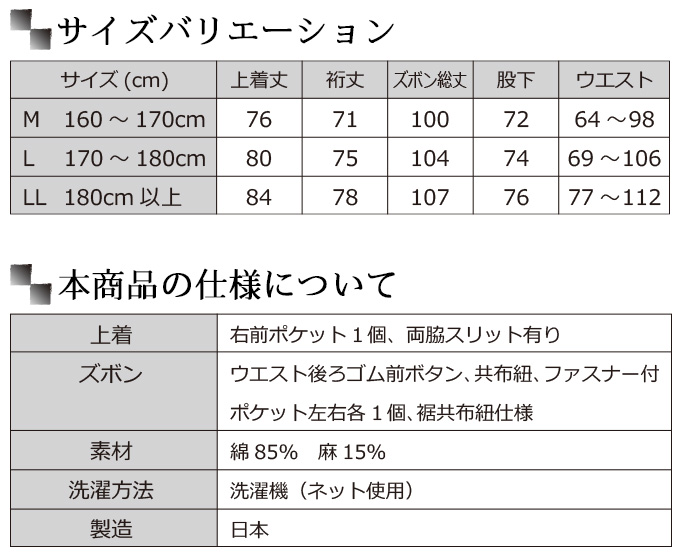 サイズバリエーション

| サイズ (cm) | 上着丈 | 裄丈 | ズボン総丈 | 股下 | ウエスト |
|---|---|---|---|---|---|
| M　160 ～ 170cm | 76 | 71 | 100 | 72 | 64 ～98 |
| L　170 ～ 180cm | 80 | 75 | 104 | 74 | 69 ～106 |
| LL　180cm 以上 | 84 | 78 | 107 | 76 | 77 ～112 |

本商品の仕様について

| 上着 | 右前ポケット 1 個、両脇スリット有り |
|---|---|
| ズボン | ウエスト後ろゴム前ボタン、共布紐、ファスナー付 ポケット左右各 1 個、裾共布紐仕様 |
| 素材 | 綿 85%　麻 15% |
| 洗濯方法 | 洗濯機（ネット使用） |
| 製造 | 日本 |